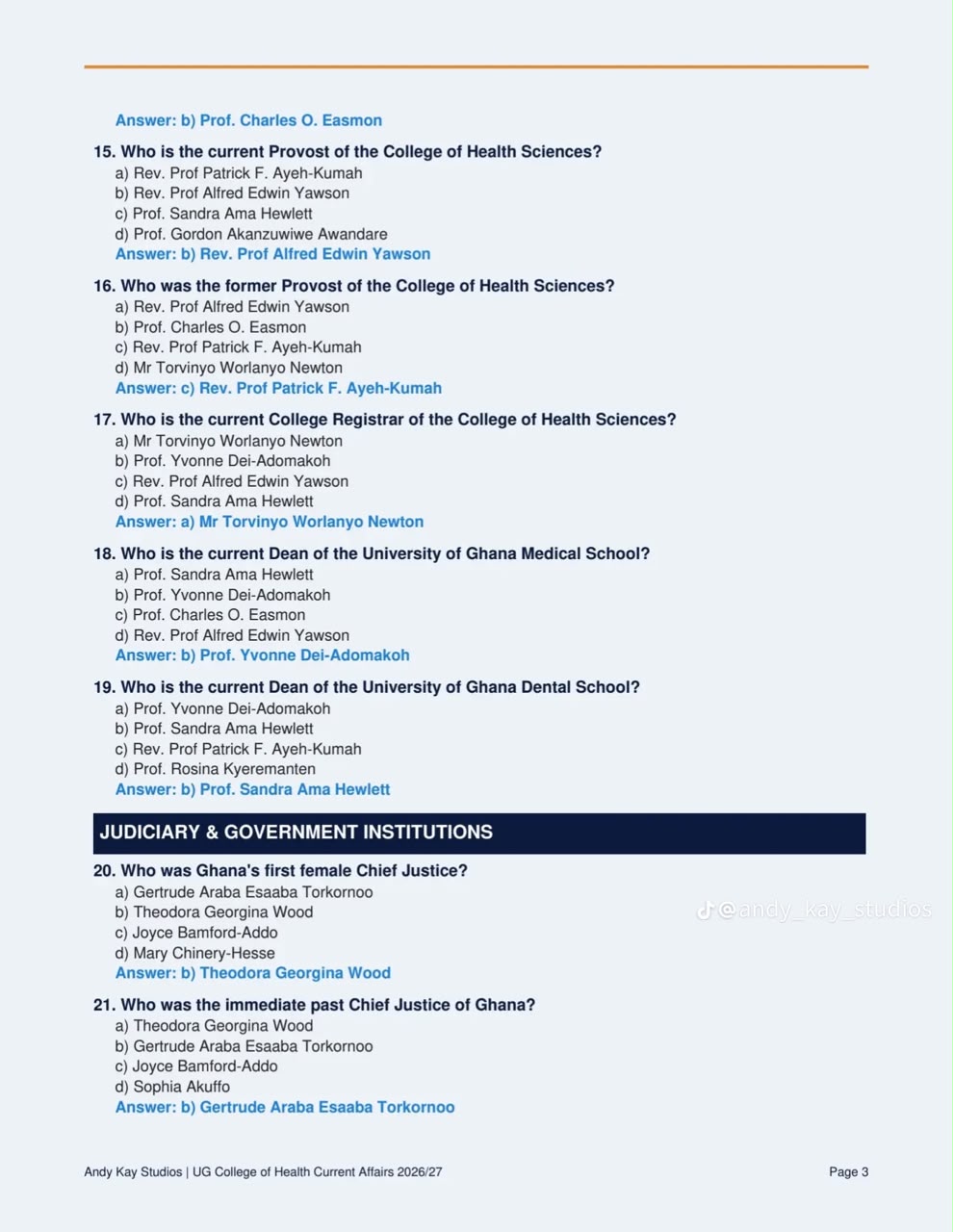 Answer: b) Prof. Charles O. Easmon

15. Who is the current Provost of the College of Health Sciences?
a) Rev. Prof Patrick F. Ayeh-Kumah
b) Rev. Prof Alfred Edwin Yawson
c) Prof. Sandra Ama Hewlett
d) Prof. Gordon Akanzuwiwe Awandare
Answer: b) Rev. Prof Alfred Edwin Yawson

16. Who was the former Provost of the College of Health Sciences?
a) Rev. Prof Alfred Edwin Yawson
b) Prof. Charles O. Easmon
c) Rev. Prof Patrick F. Ayeh-Kumah
d) Mr Torvinyo Worlanyo Newton
Answer: c) Rev. Prof Patrick F. Ayeh-Kumah

17. Who is the current College Registrar of the College of Health Sciences?
a) Mr Torvinyo Worlanyo Newton
b) Prof. Yvonne Dei-Adomakoh
c) Rev. Prof Alfred Edwin Yawson
d) Prof. Sandra Ama Hewlett
Answer: a) Mr Torvinyo Worlanyo Newton

18. Who is the current Dean of the University of Ghana Medical School?
a) Prof. Sandra Ama Hewlett
b) Prof. Yvonne Dei-Adomakoh
c) Prof. Charles O. Easmon
d) Rev. Prof Alfred Edwin Yawson
Answer: b) Prof. Yvonne Dei-Adomakoh

19. Who is the current Dean of the University of Ghana Dental School?
a) Prof. Yvonne Dei-Adomakoh
b) Prof. Sandra Ama Hewlett
c) Rev. Prof Patrick F. Ayeh-Kumah
d) Prof. Rosina Kyeremanten
Answer: b) Prof. Sandra Ama Hewlett

JUDICIARY & GOVERNMENT INSTITUTIONS

20. Who was Ghana's first female Chief Justice?
a) Gertrude Araba Esaaba Torkornoo
b) Theodora Georgina Wood
c) Joyce Bamford-Addo
d) Mary Chinery-Hesse
Answer: b) Theodora Georgina Wood

@andy_kay_studios

21. Who was the immediate past Chief Justice of Ghana?
a) Theodora Georgina Wood
b) Gertrude Araba Esaaba Torkornoo
c) Joyce Bamford-Addo
d) Sophia Akuffo
Answer: b) Gertrude Araba Esaaba Torkornoo

Andy Kay Studios | UG College of Health Current Affairs 2026/27

Page 3